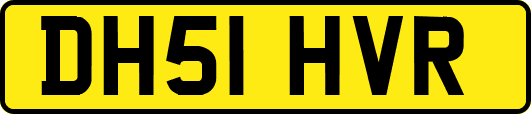 DH51 HVR